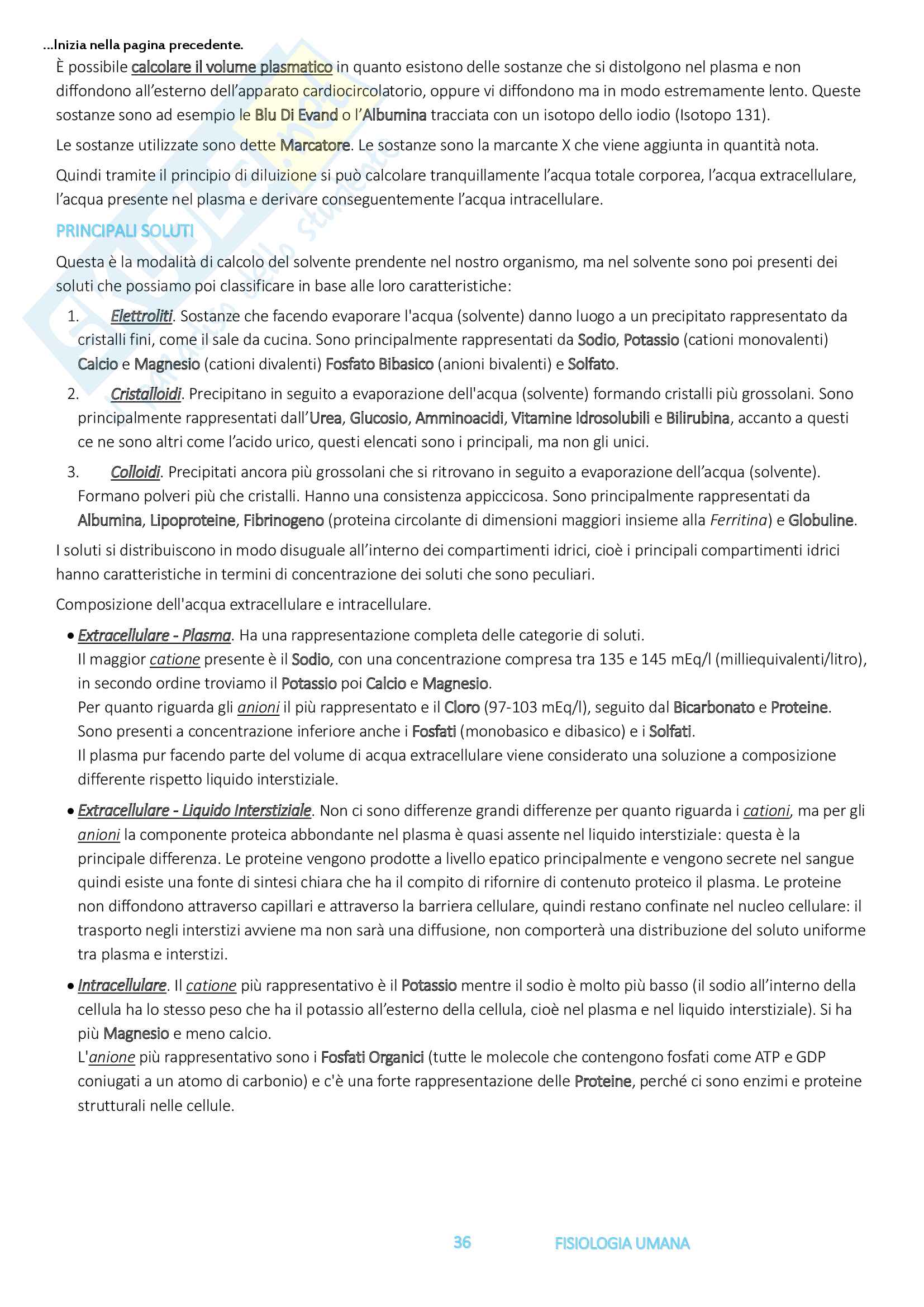 ...Inizia nella pagina precedente.

È possibile calcolare il volume plasmatico in quanto esistono delle sostanze che si distolgono nel plasma e non diffondono all'esterno dell'apparato cardiocircolatorio, oppure vi diffondono ma in modo estremamente lento. Queste sostanze sono ad esempio le Blu Di Evand o l'Albumina tracciata con un isotopo dello iodio (Isotopo 131).

Le sostanze utilizzate sono dette Marcatore. Le sostanze sono la marcante X che viene aggiunta in quantità nota.

Quindi tramite il principio di diluizione si può calcolare tranquillamente l'acqua totale corporea, l'acqua extracellulare, l'acqua presente nel plasma e derivare conseguentemente l'acqua intracellulare.

PRINCIPALI SOLUTI

Questa è la modalità di calcolo del solvente prendente nel nostro organismo, ma nel solvente sono poi presenti dei soluti che possiamo poi classificare in base alle loro caratteristiche:

1. Elettroliti. Sostanze che facendo evaporare l'acqua (solvente) danno luogo a un precipitato rappresentato da cristalli fini, come il sale da cucina. Sono principalmente rappresentati da Sodio, Potassio (cationi monovalenti) Calcio e Magnesio (cationi divalenti) Fosfato Bibasico (anioni bivalenti) e Solfato.

2. Cristalloidi. Precipitano in seguito a evaporazione dell'acqua (solvente) formando cristalli più grossolani. Sono principalmente rappresentati dall'Urea, Glucosio, Amminoacidi, Vitamine Idrosolubili e Bilirubina, accanto a questi ce ne sono altri come l'acido urico, questi elencati sono i principali, ma non gli unici.

3. Colloidi. Precipitati ancora più grossolani che si ritrovano in seguito a evaporazione dell'acqua (solvente). Formano polveri più che cristalli. Hanno una consistenza appiccicosa. Sono principalmente rappresentati da Albumina, Lipoproteine, Fibrinogeno (proteina circolante di dimensioni maggiori insieme alla Ferritina) e Globuline.

I soluti si distribuiscono in modo disuguale all'interno dei compartimenti idrici, cioè i principali compartimenti idrici hanno caratteristiche in termini di concentrazione dei soluti che sono peculiari.

Composizione dell'acqua extracellulare e intracellulare.

• Extracellulare - Plasma. Ha una rappresentazione completa delle categorie di soluti.
Il maggior catione presente è il Sodio, con una concentrazione compresa tra 135 e 145 mEq/l (milliequivalenti/litro), in secondo ordine troviamo il Potassio poi Calcio e Magnesio.
Per quanto riguarda gli anioni il più rappresentato e il Cloro (97-103 mEq/l), seguito dal Bicarbonato e Proteine. Sono presenti a concentrazione inferiore anche i Fosfati (monobasico e dibasico) e i Solfati.
Il plasma pur facendo parte del volume di acqua extracellulare viene considerato una soluzione a composizione differente rispetto liquido interstiziale.

• Extracellulare - Liquido Interstiziale. Non ci sono differenze grandi differenze per quanto riguarda i cationi, ma per gli anioni la componente proteica abbondante nel plasma è quasi assente nel liquido interstiziale: questa è la principale differenza. Le proteine vengono prodotte a livello epatico principalmente e vengono secrete nel sangue quindi esiste una fonte di sintesi chiara che ha il compito di rifornire di contenuto proteico il plasma. Le proteine non diffondono attraverso capillari e attraverso la barriera cellulare, quindi restano confinate nel nucleo cellulare: il trasporto negli interstizi avviene ma non sarà una diffusione, non comporterà una distribuzione del soluto uniforme tra plasma e interstizi.

• Intracellulare. Il catione più rappresentativo è il Potassio mentre il sodio è molto più basso (il sodio all'interno della cellula ha lo stesso peso che ha il potassio all'esterno della cellula, cioè nel plasma e nel liquido interstiziale). Si ha più Magnesio e meno calcio.
L'anione più rappresentativo sono i Fosfati Organici (tutte le molecole che contengono fosfati come ATP e GDP coniugati a un atomo di carbonio) e c'è una forte rappresentazione delle Proteine, perché ci sono enzimi e proteine strutturali nelle cellule.

36 FISIOLOGIA UMANA